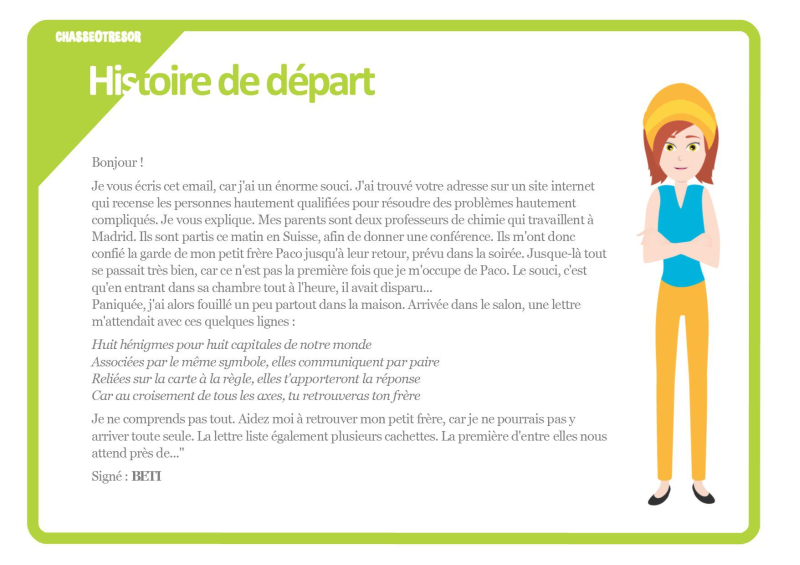 CHASSEOTRESOR

Histoire de départ

Bonjour !

Je vous écris cet email, car j'ai un énorme souci. J'ai trouvé votre adresse sur un site internet qui recense les personnes hautement qualifiées pour résoudre des problèmes hautement compliqués. Je vous explique. Mes parents sont deux professeurs de chimie qui travaillent à Madrid. Ils sont partis ce matin en Suisse, afin de donner une conférence. Ils m'ont donc confié la garde de mon petit frère Paco jusqu'à leur retour, prévu dans la soirée. Jusque-là tout se passait très bien, car ce n'est pas la première fois que je m'occupe de Paco. Le souci, c'est qu'en entrant dans sa chambre tout à l'heure, il avait disparu...
Paniquée, j'ai alors fouillé un peu partout dans la maison. Arrivée dans le salon, une lettre m'attendait avec ces quelques lignes :

Huit hénigmes pour huit capitales de notre monde
Associées par le même symbole, elles communiquent par paire
Reliées sur la carte à la règle, elles t'apporteront la réponse
Car au croisement de tous les axes, tu retrouveras ton frère

Je ne comprends pas tout. Aidez moi à retrouver mon petit frère, car je ne pourrais pas y arriver toute seule. La lettre liste également plusieurs cachettes. La première d'entre elles nous attend près de..."

Signé : BETI